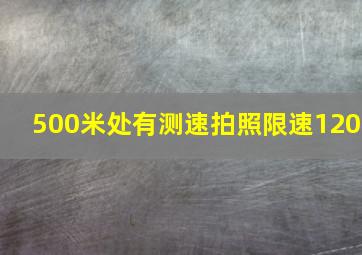 500米处有测速拍照限速120